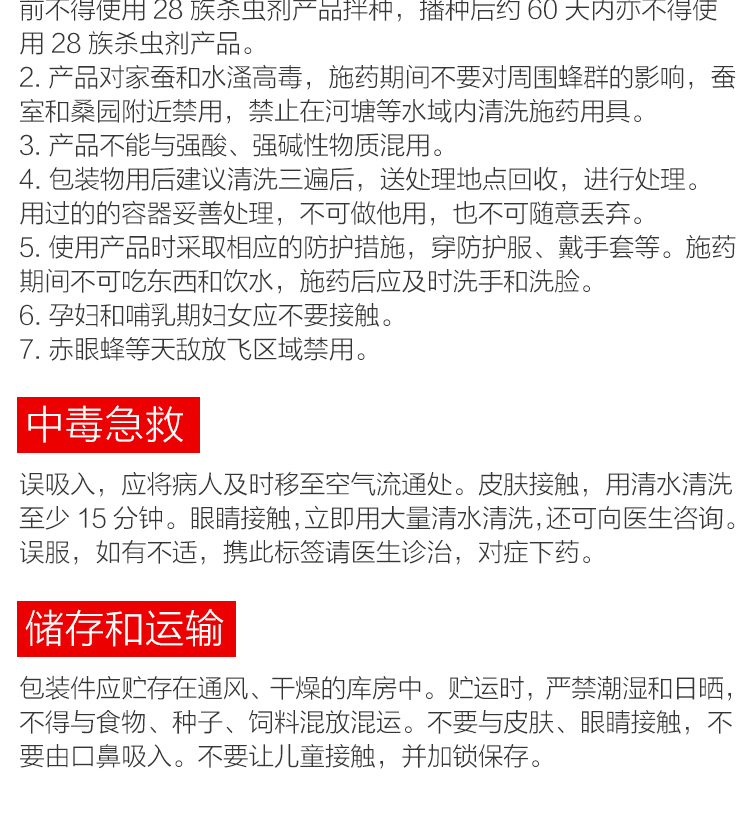 前不得使用 28 族杀虫剂产品拌种，播种后约 60 天内亦不得使用 28 族杀虫剂产品。
2. 产品对家蚕和水溞高毒，施药期间不要对周围蜂群的影响，蚕室和桑园附近禁用，禁止在河塘等水域内清洗施药用具。
3. 产品不能与强酸、强碱性物质混用。
4. 包装物用后建议清洗三遍后，送处理地点回收，进行处理。用过的的容器妥善处理，不可做他用，也不可随意丢弃。
5. 使用产品时采取相应的防护措施，穿防护服、戴手套等。施药期间不可吃东西和饮水，施药后应及时洗手和洗脸。
6. 孕妇和哺乳期妇女应不要接触。
7. 赤眼蜂等天敌放飞区域禁用。

中毒急救

误吸入，应将病人及时移至空气流通处。皮肤接触，用清水清洗至少 15 分钟。眼睛接触，立即用大量清水清洗，还可向医生咨询。误服，如有不适，携此标签请医生诊治，对症下药。

储存和运输

包装件应贮存在通风、干燥的库房中。贮运时，严禁潮湿和日晒，不得与食物、种子、饲料混放混运。不要与皮肤、眼睛接触，不要由口鼻吸入。不要让儿童接触，并加锁保存。